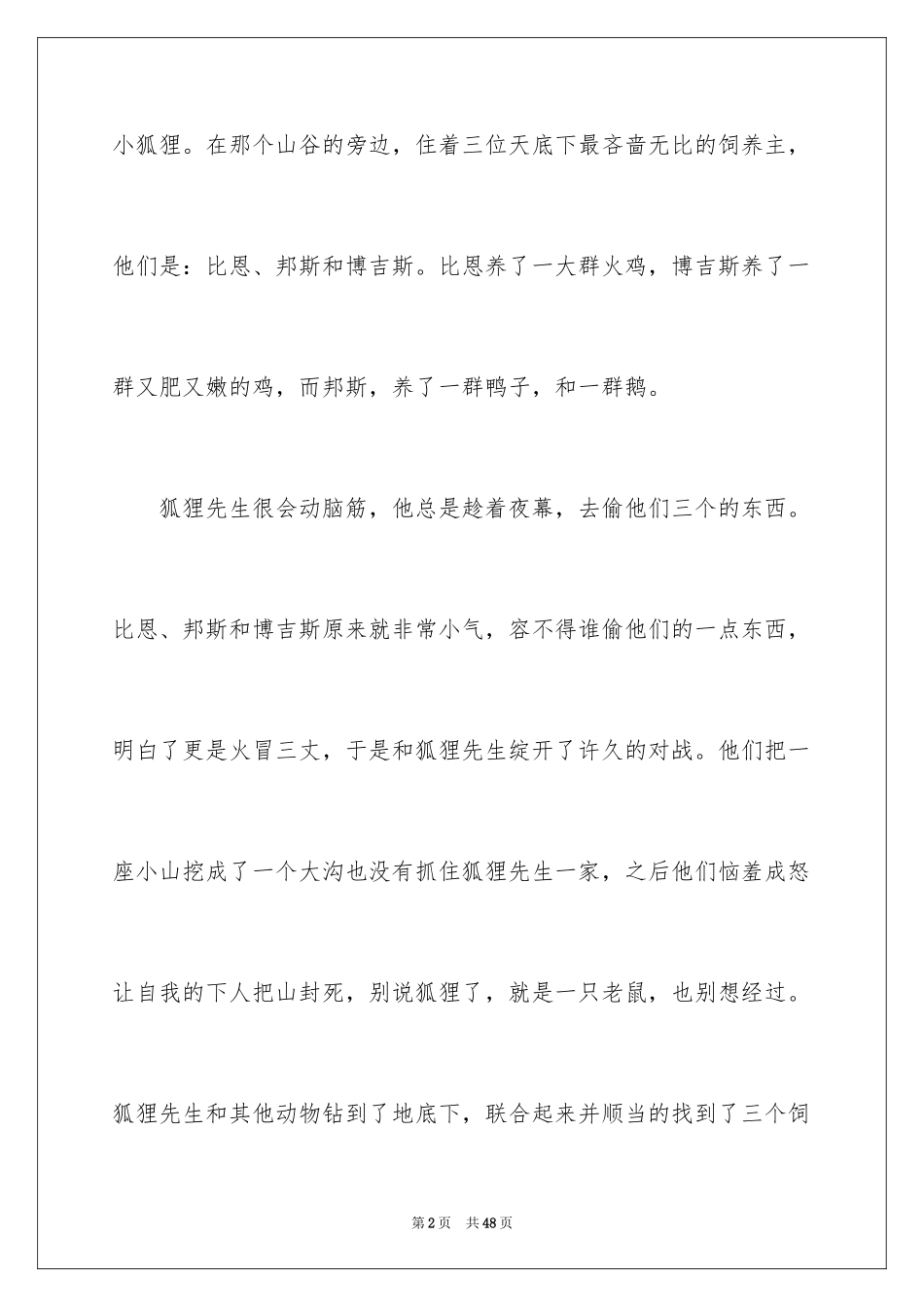 小狐狸。在那个山谷的旁边，住着三位天底下最吝啬无比的饲养主，他们是：比恩、邦斯和博吉斯。比恩养了一大群火鸡，博吉斯养了一群又肥又嫩的鸡，而邦斯，养了一群鸭子，和一群鹅。

狐狸先生很会动脑筋，他总是趁着夜幕，去偷他们三个的东西。比恩、邦斯和博吉斯原来就非常小气，容不得谁偷他们的一点东西，明白了更是火冒三丈，于是和狐狸先生绽开了许久的对战。他们把一座小山挖成了一个大沟也没有抓住狐狸先生一家，之后他们恼羞成怒让自我的下人把山封死，别说狐狸了，就是一只老鼠，也别想经过。狐狸先生和其他动物钻到了地底下，联合起来并顺当的找到了三个饲

第2页 共48页